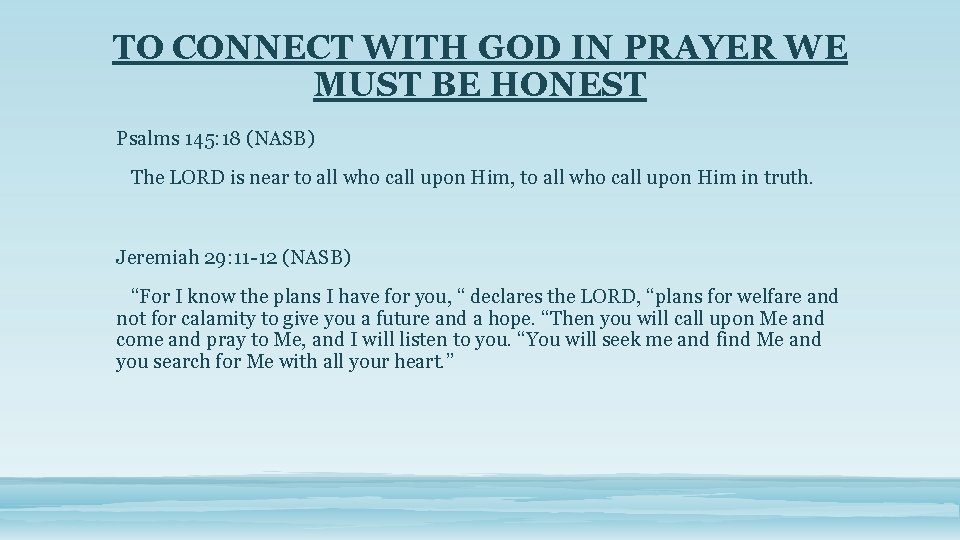 TO CONNECT WITH GOD IN PRAYER WE MUST BE HONEST

Psalms 145:18 (NASB)

The LORD is near to all who call upon Him, to all who call upon Him in truth.

Jeremiah 29:11-12 (NASB)

“For I know the plans I have for you, “ declares the LORD, “plans for welfare and not for calamity to give you a future and a hope. “Then you will call upon Me and come and pray to Me, and I will listen to you. “You will seek me and find Me and you search for Me with all your heart.”